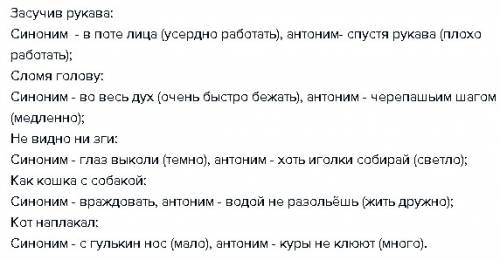 Засучив рукава:
Синоним - в поте лица (усердно работать), антоним- спустя рукава (плохо работать);
Сломя голову:
Синоним - во весь дух (очень быстро бежать), антоним - черепашьим шагом (медленно);
Не видно ни зги:
Синоним - глаз выколи (темно), антоним - хоть иголки собирай (светло);
Как кошка с собакой:
Синоним - враждовать, антоним - водой не разольёшь (жить дружно);
Кот наплакал:
Синоним - с гулькин нос (мало), антоним - куры не клюют (много).